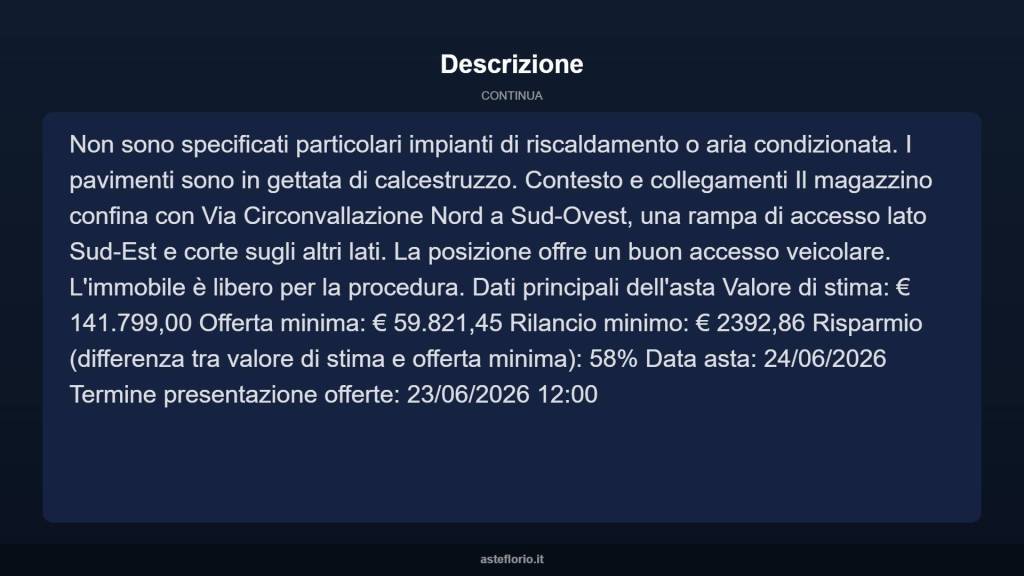 Descrizione

CONTINUA

Non sono specificati particolari impianti di riscaldamento o aria condizionata. I pavimenti sono in gettata di calcestruzzo. Contesto e collegamenti Il magazzino confina con Via Circonvallazione Nord a Sud-Ovest, una rampa di accesso lato Sud-Est e corte sugli altri lati. La posizione offre un buon accesso veicolare. L'immobile è libero per la procedura. Dati principali dell'asta Valore di stima: € 141.799,00 Offerta minima: € 59.821,45 Rilancio minimo: € 2392,86 Risparmio (differenza tra valore di stima e offerta minima): 58% Data asta: 24/06/2026 Termine presentazione offerte: 23/06/2026 12:00

asteflorio.it